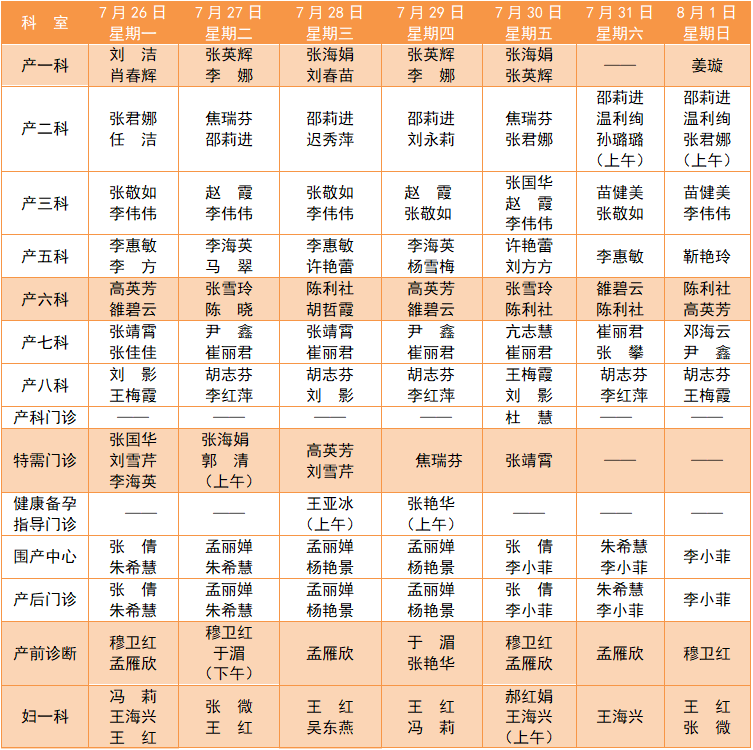 | 科 室 | 7月26日 星期一 | 7月27日 星期二 | 7月28日 星期三 | 7月29日 星期四 | 7月30日 星期五 | 7月31日 星期六 | 8月1日 星期日 |
|---|---|---|---|---|---|---|---|
| 产一科 | 刘 洁 肖春辉 | 张英辉 李 娜 | 张海娟 刘春苗 | 张英辉 李 娜 | 张海娟 张英辉 | —— | 姜璇 |
| 产二科 | 张君娜 任 洁 | 焦瑞芬 邵莉进 | 邵莉进 迟秀萍 | 邵莉进 刘永莉 | 焦瑞芬 张君娜 | 邵莉进 温利绚 孙璐璐 (上午) | 邵莉进 温利绚 张君娜 (上午) |
| 产三科 | 张敬如 李伟伟 | 赵 霞 李伟伟 | 张敬如 李伟伟 | 赵 霞 张敬如 | 张国华 赵 霞 李伟伟 | 苗健美 张敬如 | 苗健美 李伟伟 |
| 产五科 | 李惠敏 李 方 | 李海英 马 翠 | 李惠敏 许艳蕾 | 李海英 杨雪梅 | 许艳蕾 刘方方 | 李惠敏 | 靳艳玲 |
| 产六科 | 高英芳 雒碧云 | 张雪玲 陈 晓 | 陈利社 胡哲霞 | 高英芳 雒碧云 | 张雪玲 陈利社 | 雒碧云 陈利社 | 陈利社 高英芳 |
| 产七科 | 张靖霄 张佳佳 | 尹 鑫 崔丽君 | 张靖霄 崔丽君 | 尹 鑫 崔丽君 | 亢志慧 崔丽君 | 崔丽君 张 攀 | 邓海云 尹 鑫 |
| 产八科 | 刘 影 王梅霞 | 胡志芬 李红萍 | 胡志芬 刘 影 | 胡志芬 李红萍 | 王梅霞 刘 影 | 胡志芬 李红萍 | 胡志芬 王梅霞 |
| 产科门诊 | —— | —— | —— | —— | 杜 慧 | —— | —— |
| 特需门诊 | 张国华 刘雪芹 李海英 | 张海娟 郭 清 (上午) | 高英芳 刘雪芹 | 焦瑞芬 | 张靖霄 | —— | —— |
| 健康备孕指导门诊 | —— | —— | 王亚冰 (上午) | 张艳华 (上午) | —— | —— | —— |
| 围产中心 | 张 倩 朱希慧 | 孟丽婵 朱希慧 | 孟丽婵 杨艳景 | 孟丽婵 杨艳景 | 张 倩 李小菲 | 朱希慧 李小菲 | 李小菲 |
| 产后门诊 | 张 倩 朱希慧 | 孟丽婵 朱希慧 | 孟丽婵 杨艳景 | 孟丽婵 杨艳景 | 张 倩 李小菲 | 朱希慧 李小菲 | 李小菲 |
| 产前诊断 | 穆卫红 孟雁欣 | 穆卫红 于湄 (下午) | 孟雁欣 | 于 湄 张艳华 | 穆卫红 孟雁欣 | 孟雁欣 | 穆卫红 |
| 妇一科 | 冯 莉 王海兴 王 红 | 张 微 王 红 | 王 红 吴东燕 | 王 红 冯 莉 | 郝红娟 王海兴 (上午) | 王海兴 | 王 红 张 微 |